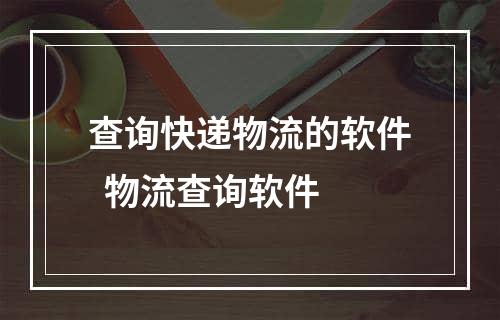 查询快递物流的软件
物流查询软件